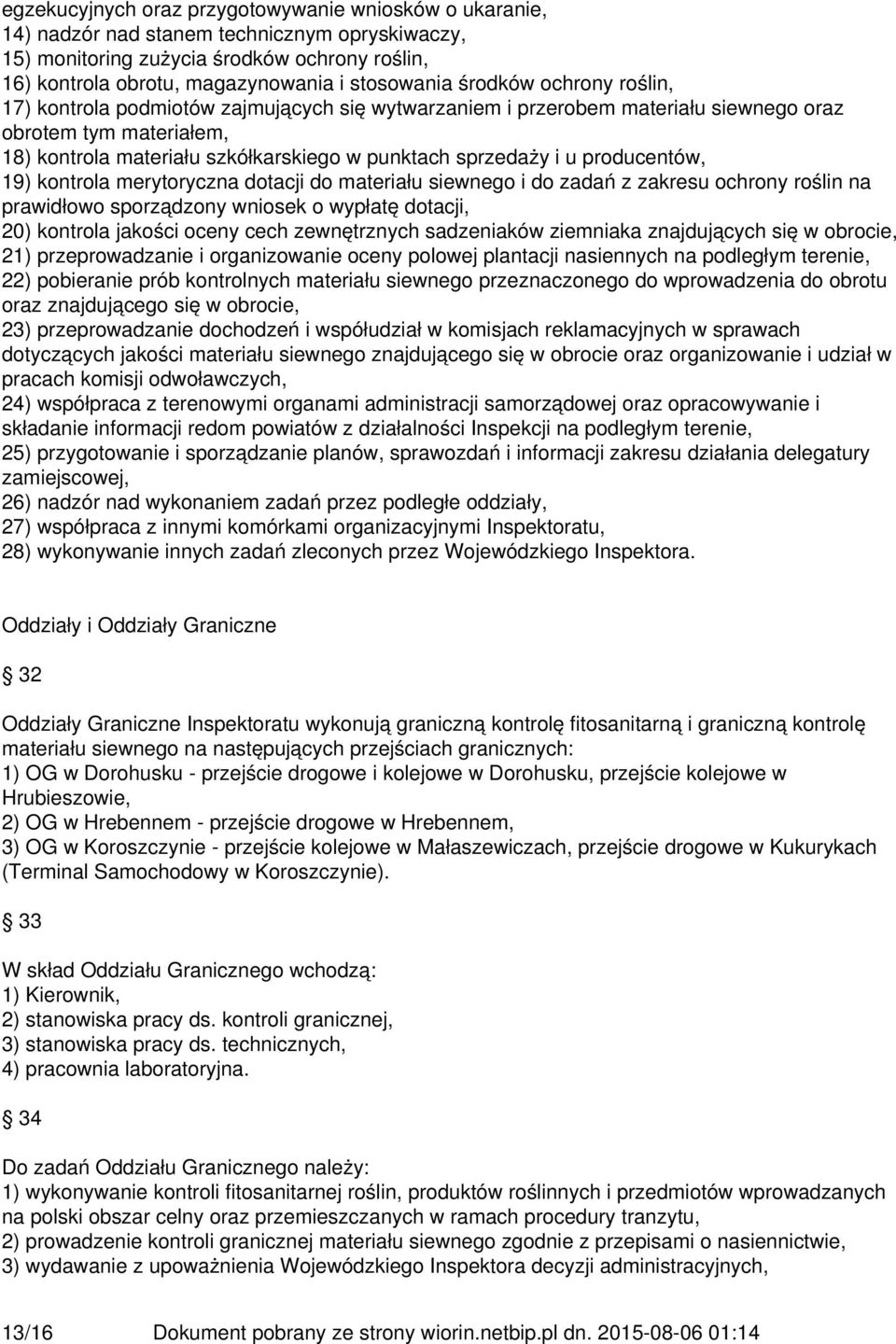 egzekucyjnych oraz przygotowywanie wniosków o ukaranie,
14) nadzór nad stanem technicznym opryskiwaczy,
15) monitoring zużycia środków ochrony roślin,
16) kontrola obrotu, magazynowania i stosowania środków ochrony roślin,
17) kontrola podmiotów zajmujących się wytwarzaniem i przerobem materiału siewnego oraz obrotem tym materiałem,
18) kontrola materiału szkółkarskiego w punktach sprzedaży i u producentów,
19) kontrola merytoryczna dotacji do materiału siewnego i do zadań z zakresu ochrony roślin na prawidłowo sporządzony wniosek o wypłatę dotacji,
20) kontrola jakości oceny cech zewnętrznych sadzeniaków ziemniaka znajdujących się w obrocie,
21) przeprowadzanie i organizowanie oceny polowej plantacji nasiennych na podległym terenie,
22) pobieranie prób kontrolnych materiału siewnego przeznaczonego do wprowadzenia do obrotu oraz znajdującego się w obrocie,
23) przeprowadzanie dochodzeń i współudział w komisjach reklamacyjnych w sprawach dotyczących jakości materiału siewnego znajdującego się w obrocie oraz organizowanie i udział w pracach komisji odwoławczych,
24) współpraca z terenowymi organami administracji samorządowej oraz opracowywanie i składanie informacji redom powiatów z działalności Inspekcji na podległym terenie,
25) przygotowanie i sporządzanie planów, sprawozdań i informacji zakresu działania delegatury zamiejscowej,
26) nadzór nad wykonaniem zadań przez podległe oddziały,
27) współpraca z innymi komórkami organizacyjnymi Inspektoratu,
28) wykonywanie innych zadań zleconych przez Wojewódzkiego Inspektora.

Oddziały i Oddziały Graniczne

32

Oddziały Graniczne Inspektoratu wykonują graniczną kontrolę fitosanitarną i graniczną kontrolę materiału siewnego na następujących przejściach granicznych:
1) OG w Dorohusku - przejście drogowe i kolejowe w Dorohusku, przejście kolejowe w Hrubieszowie,
2) OG w Hrebennem - przejście drogowe w Hrebennem,
3) OG w Koroszczynie - przejście kolejowe w Małaszewiczach, przejście drogowe w Kukurykach (Terminal Samochodowy w Koroszczynie).

33

W skład Oddziału Granicznego wchodzą:
1) Kierownik,
2) stanowiska pracy ds. kontroli granicznej,
3) stanowiska pracy ds. technicznych,
4) pracownia laboratoryjna.

34

Do zadań Oddziału Granicznego należy:
1) wykonywanie kontroli fitosanitarnej roślin, produktów roślinnych i przedmiotów wprowadzanych na polski obszar celny oraz przemieszczanych w ramach procedury tranzytu,
2) prowadzenie kontroli granicznej materiału siewnego zgodnie z przepisami o nasiennictwie,
3) wydawanie z upoważnienia Wojewódzkiego Inspektora decyzji administracyjnych,

13/16 Dokument pobrany ze strony wiorin.netbip.pl dn. 2015-08-06 01:14